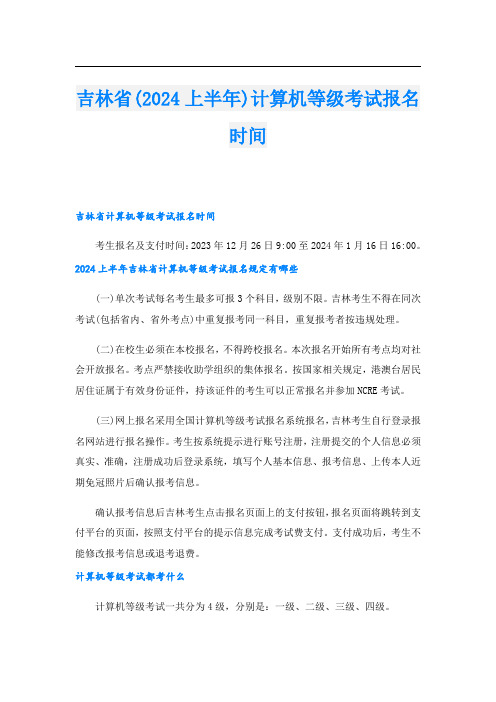 吉林省(2024 上半年)计算机等级考试报名时间

吉林省计算机等级考试报名时间

考生报名及支付时间：2023 年 12 月 26 日 9:00 至 2024 年 1 月 16 日 16:00。

2024 上半年吉林省计算机等级考试报名规定有哪些

(一)单次考试每名考生最多可报 3 个科目，级别不限。吉林考生不得在同次考试(包括省内、省外考点)中重复报考同一科目，重复报考者按违规处理。

(二)在校生必须在本校报名，不得跨校报名。本次报名开始所有考点均对社会开放报名。考点严禁接收助学组织的集体报名。按国家相关规定，港澳台居民居住证属于有效身份证件，持该证件的考生可以正常报名并参加 NCRE 考试。

(三)网上报名采用全国计算机等级考试报名系统报名，吉林考生自行登录报名网站进行报名操作。考生按系统提示进行账号注册，注册提交的个人信息必须真实、准确，注册成功后登录系统，填写个人基本信息、报考信息、上传本人近期免冠照片后确认报考信息。

确认报考信息后吉林考生点击报名页面上的支付按钮，报名页面将跳转到支付平台的页面，按照支付平台的提示信息完成考试费支付。支付成功后，考生不能修改报考信息或退考退费。

计算机等级考试都考什么

计算机等级考试一共分为 4 级，分别是：一级、二级、三级、四级。